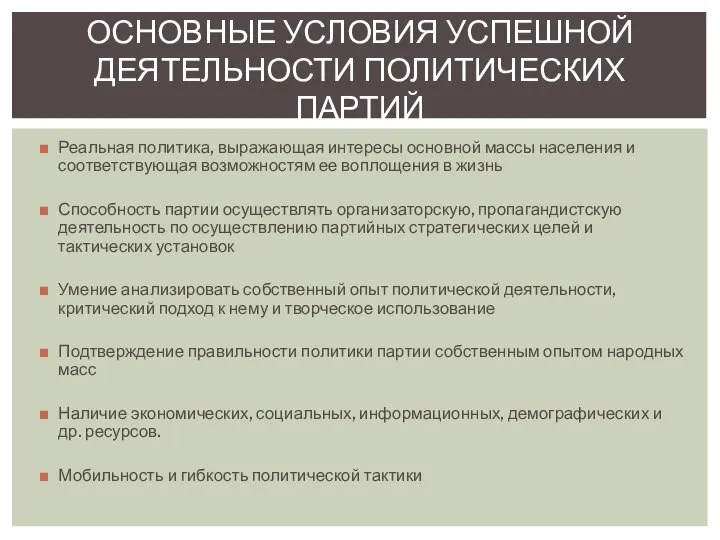 ОСНОВНЫЕ УСЛОВИЯ УСПЕШНОЙ ДЕЯТЕЛЬНОСТИ ПОЛИТИЧЕСКИХ ПАРТИЙ

Реальная политика, выражающая интересы основной массы населения и соответствующая возможностям ее воплощения в жизнь

Способность партии осуществлять организаторскую, пропагандистскую деятельность по осуществлению партийных стратегических целей и тактических установок

Умение анализировать собственный опыт политической деятельности, критический подход к нему и творческое использование

Подтверждение правильности политики партии собственным опытом народных масс

Наличие экономических, социальных, информационных, демографических и др. ресурсов.

Мобильность и гибкость политической тактики